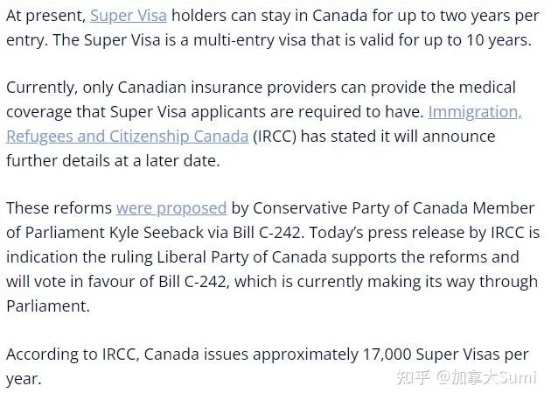 At present, Super Visa holders can stay in Canada for up to two years per entry. The Super Visa is a multi-entry visa that is valid for up to 10 years.

Currently, only Canadian insurance providers can provide the medical coverage that Super Visa applicants are required to have. Immigration, Refugees and Citizenship Canada (IRCC) has stated it will announce further details at a later date.

These reforms were proposed by Conservative Party of Canada Member of Parliament Kyle Seeback via Bill C-242. Today's press release by IRCC is indication the ruling Liberal Party of Canada supports the reforms and will vote in favour of Bill C-242, which is currently making its way through Parliament.

According to IRCC, Canada issues approximately 17,000 Super Visas per year.

知乎 @加拿大Sumi